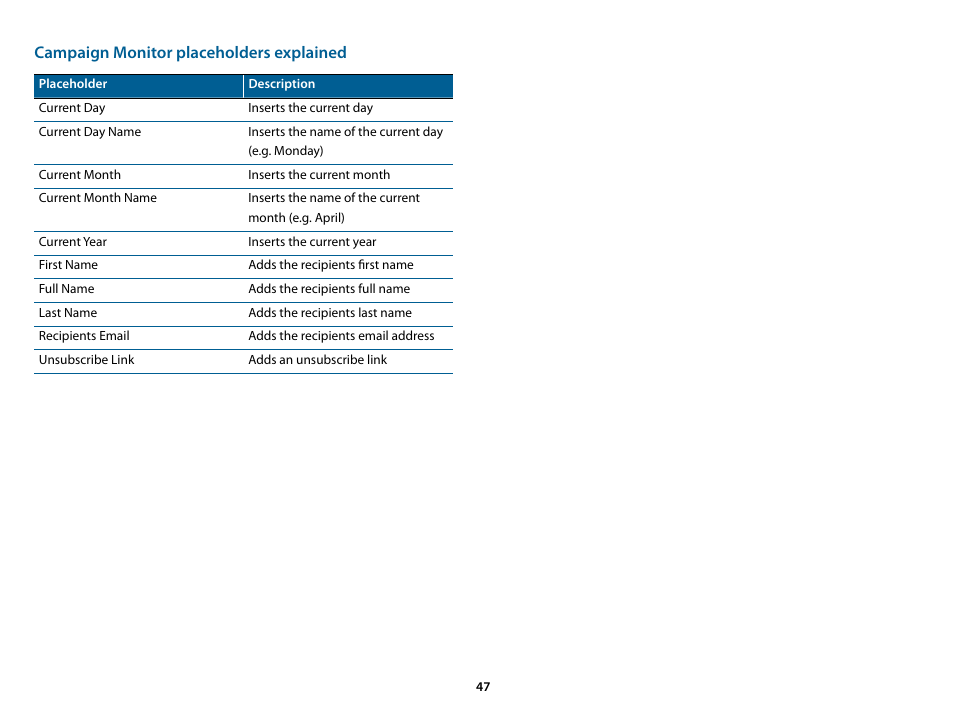 Campaign Monitor placeholders explained

| Placeholder | Description |
|---|---|
| Current Day | Inserts the current day |
| Current Day Name | Inserts the name of the current day (e.g. Monday) |
| Current Month | Inserts the current month |
| Current Month Name | Inserts the name of the current month (e.g. April) |
| Current Year | Inserts the current year |
| First Name | Adds the recipients first name |
| Full Name | Adds the recipients full name |
| Last Name | Adds the recipients last name |
| Recipients Email | Adds the recipients email address |
| Unsubscribe Link | Adds an unsubscribe link |

47